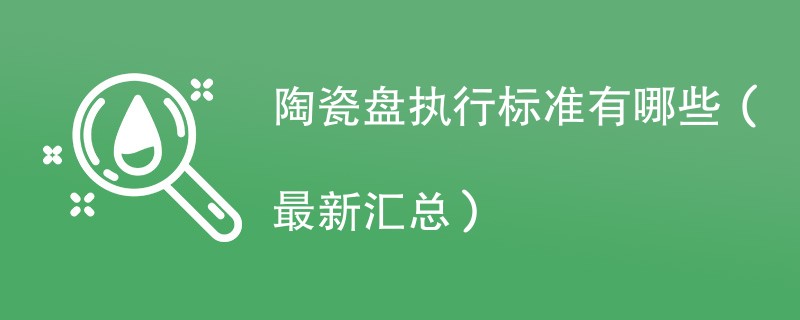 陶瓷盘执行标准有哪些（最新汇总）